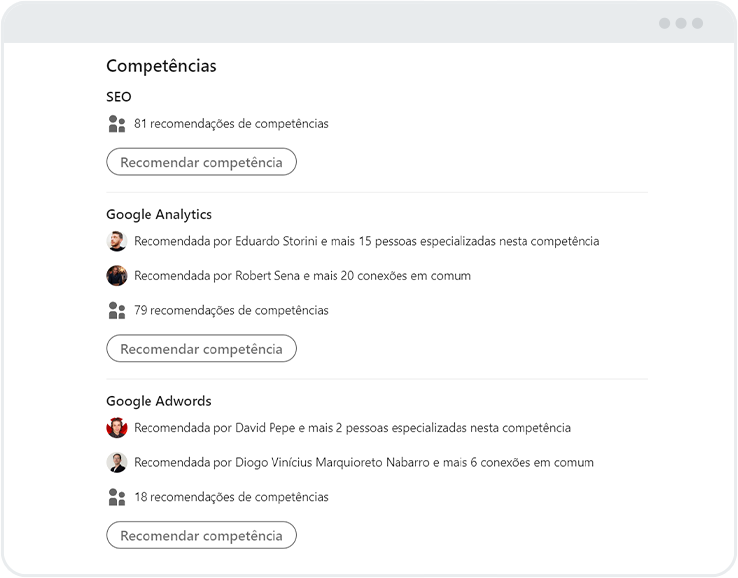 Competências

SEO

81 recomendações de competências

Recomendar competência

Google Analytics

Recomendada por Eduardo Storini e mais 15 pessoas especializadas nesta competência

Recomendada por Robert Sena e mais 20 conexões em comum

79 recomendações de competências

Recomendar competência

Google Adwords

Recomendada por David Pepe e mais 2 pessoas especializadas nesta competência

Recomendada por Diogo Vinícius Marquioreto Nabarro e mais 6 conexões em comum

18 recomendações de competências

Recomendar competência